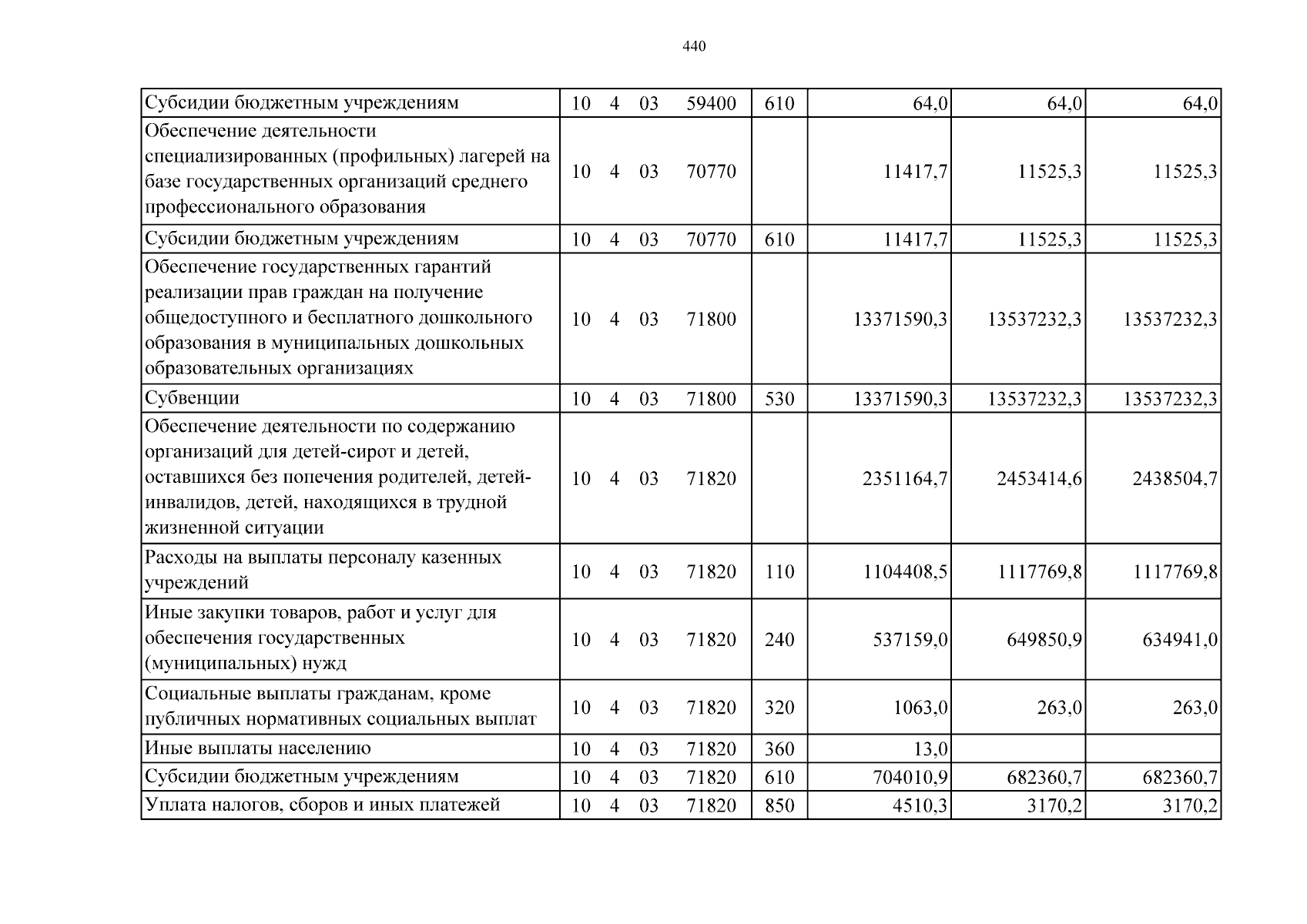 440

| Субсидии бюджетным учреждениям | 10 4 03 59400 | 610 | 64,0 | 64,0 | 64,0 |
|---|---|---|---|---|---|
| Обеспечение деятельности специализированных (профильных) лагерей на базе государственных организаций среднего профессионального образования | 10 4 03 70770 | | 11417,7 | 11525,3 | 11525,3 |
| Субсидии бюджетным учреждениям | 10 4 03 70770 | 610 | 11417,7 | 11525,3 | 11525,3 |
| Обеспечение государственных гарантий реализации прав граждан на получение общедоступного и бесплатного дошкольного образования в муниципальных дошкольных образовательных организациях | 10 4 03 71800 | | 13371590,3 | 13537232,3 | 13537232,3 |
| Субвенции | 10 4 03 71800 | 530 | 13371590,3 | 13537232,3 | 13537232,3 |
| Обеспечение деятельности по содержанию организаций для детей-сирот и детей, оставшихся без попечения родителей, детей-инвалидов, детей, находящихся в трудной жизненной ситуации | 10 4 03 71820 | | 2351164,7 | 2453414,6 | 2438504,7 |
| Расходы на выплаты персоналу казенных учреждений | 10 4 03 71820 | 110 | 1104408,5 | 1117769,8 | 1117769,8 |
| Иные закупки товаров, работ и услуг для обеспечения государственных (муниципальных) нужд | 10 4 03 71820 | 240 | 537159,0 | 649850,9 | 634941,0 |
| Социальные выплаты гражданам, кроме публичных нормативных социальных выплат | 10 4 03 71820 | 320 | 1063,0 | 263,0 | 263,0 |
| Иные выплаты населению | 10 4 03 71820 | 360 | 13,0 | | |
| Субсидии бюджетным учреждениям | 10 4 03 71820 | 610 | 704010,9 | 682360,7 | 682360,7 |
| Уплата налогов, сборов и иных платежей | 10 4 03 71820 | 850 | 4510,3 | 3170,2 | 3170,2 |